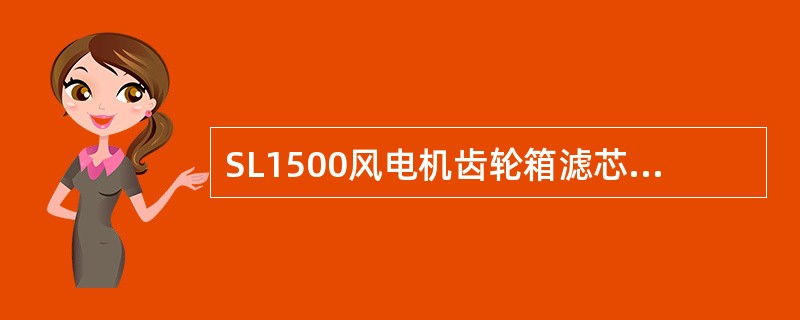 SL1500风电机齿轮箱滤芯...